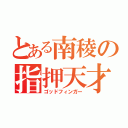 とある南稜の
指押天才
ゴッドフィンガー